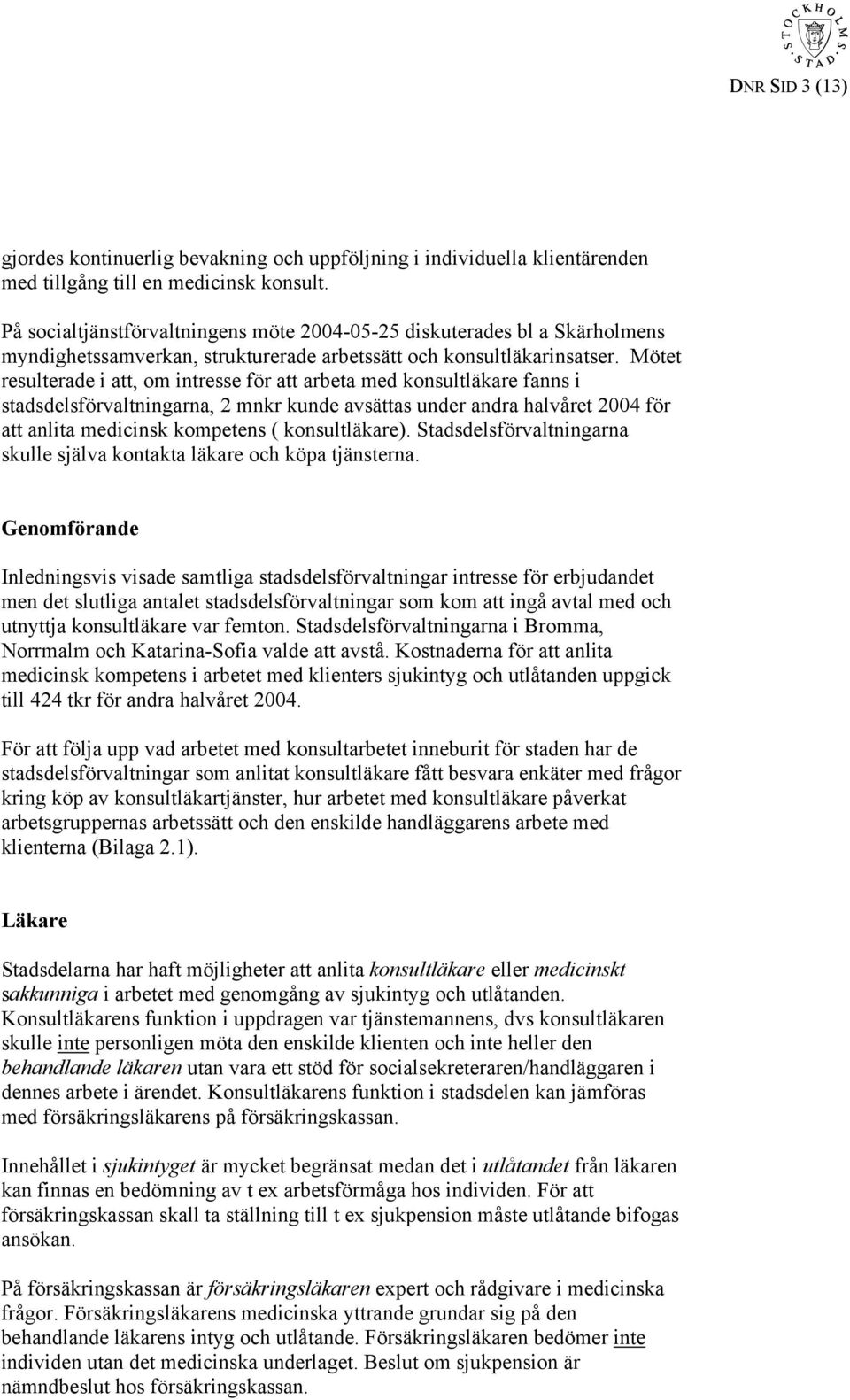 STOCKHOLMS STAD

DNR SID 3 (13)

gjordes kontinuerlig bevakning och uppföljning i individuella klientärenden med tillgång till en medicinsk konsult.

På socialtjänstförvaltningens möte 2004-05-25 diskuterades bl a Skärholmens myndighetssamverkan, strukturerade arbetssätt och konsultläkarinsatser. Mötet resulterade i att, om intresse för att arbeta med konsultläkare fanns i stadsdelsförvaltningarna, 2 mnkr kunde avsättas under andra halvåret 2004 för att anlita medicinsk kompetens ( konsultläkare). Stadsdelsförvaltningarna skulle själva kontakta läkare och köpa tjänsterna.

Genomförande

Inledningsvis visade samtliga stadsdelsförvaltningar intresse för erbjudandet men det slutliga antalet stadsdelsförvaltningar som kom att ingå avtal med och utnyttja konsultläkare var femton. Stadsdelsförvaltningarna i Bromma, Norrmalm och Katarina-Sofia valde att avstå. Kostnaderna för att anlita medicinsk kompetens i arbetet med klienters sjukintyg och utlåtanden uppgick till 424 tkr för andra halvåret 2004.

För att följa upp vad arbetet med konsultarbetet inneburit för staden har de stadsdelsförvaltningar som anlitat konsultläkare fått besvara enkäter med frågor kring köp av konsultläkartjänster, hur arbetet med konsultläkare påverkat arbetsgruppernas arbetssätt och den enskilde handläggarens arbete med klienterna (Bilaga 2.1).

Läkare

Stadsdelarna har haft möjligheter att anlita konsultläkare eller medicinskt sakkunniga i arbetet med genomgång av sjukintyg och utlåtanden. Konsultläkarens funktion i uppdragen var tjänstemannens, dvs konsultläkaren skulle inte personligen möta den enskilde klienten och inte heller den behandlande läkaren utan vara ett stöd för socialsekreteraren/handläggaren i dennes arbete i ärendet. Konsultläkarens funktion i stadsdelen kan jämföras med försäkringsläkarens på försäkringskassan.

Innehållet i sjukintyget är mycket begränsat medan det i utlåtandet från läkaren kan finnas en bedömning av t ex arbetsförmåga hos individen. För att försäkringskassan skall ta ställning till t ex sjukpension måste utlåtande bifogas ansökan.

På försäkringskassan är försäkringsläkaren expert och rådgivare i medicinska frågor. Försäkringsläkarens medicinska yttrande grundar sig på den behandlande läkarens intyg och utlåtande. Försäkringsläkaren bedömer inte individen utan det medicinska underlaget. Beslut om sjukpension är nämndbeslut hos försäkringskassan.